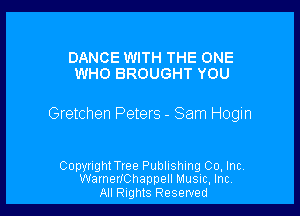 DANCE WITH THE ONE
WHO BROUGHT YOU

Gretchen Peters - Sam Hogin

Copyright Tree Publishing Co, Inc.
Warner/Chappell Music, Inc.
All Rights Reserved